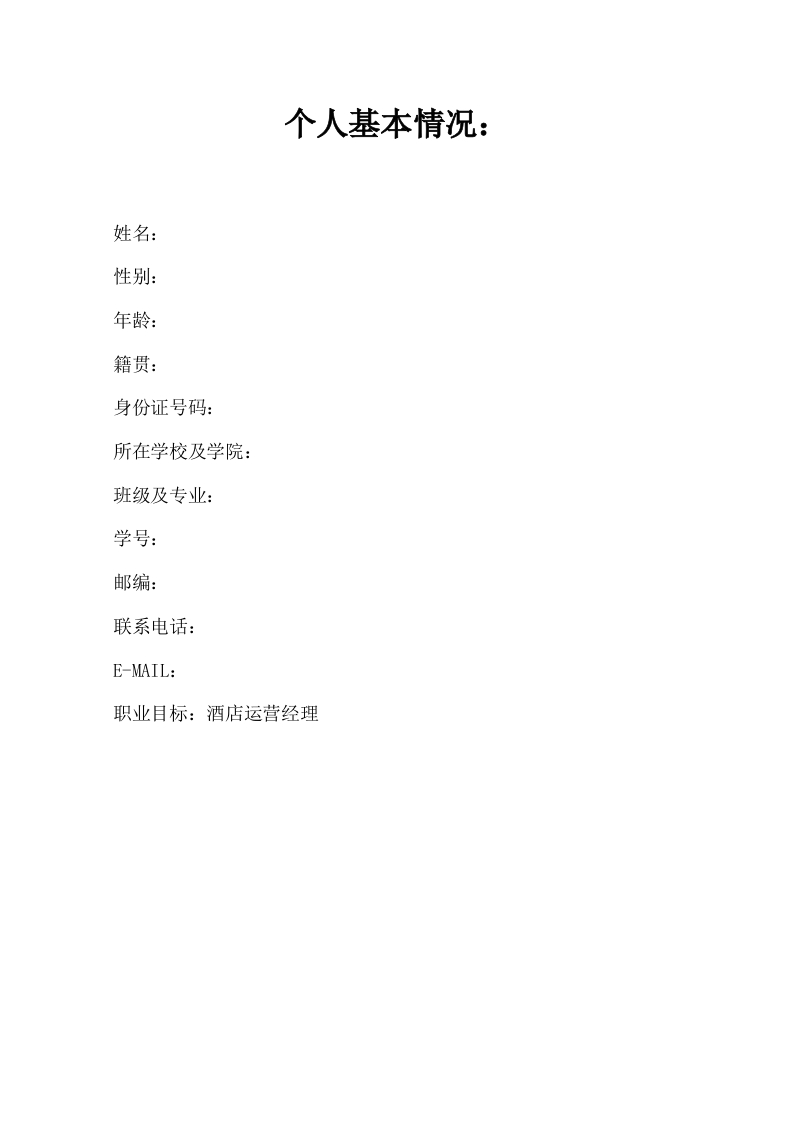 个人基本情况：

姓名：

性别：

年龄：

籍贯：

身份证号码：

所在学校及学院：

班级及专业：

学号：

邮编：

联系电话：

E-MAIL：

职业目标：酒店运营经理